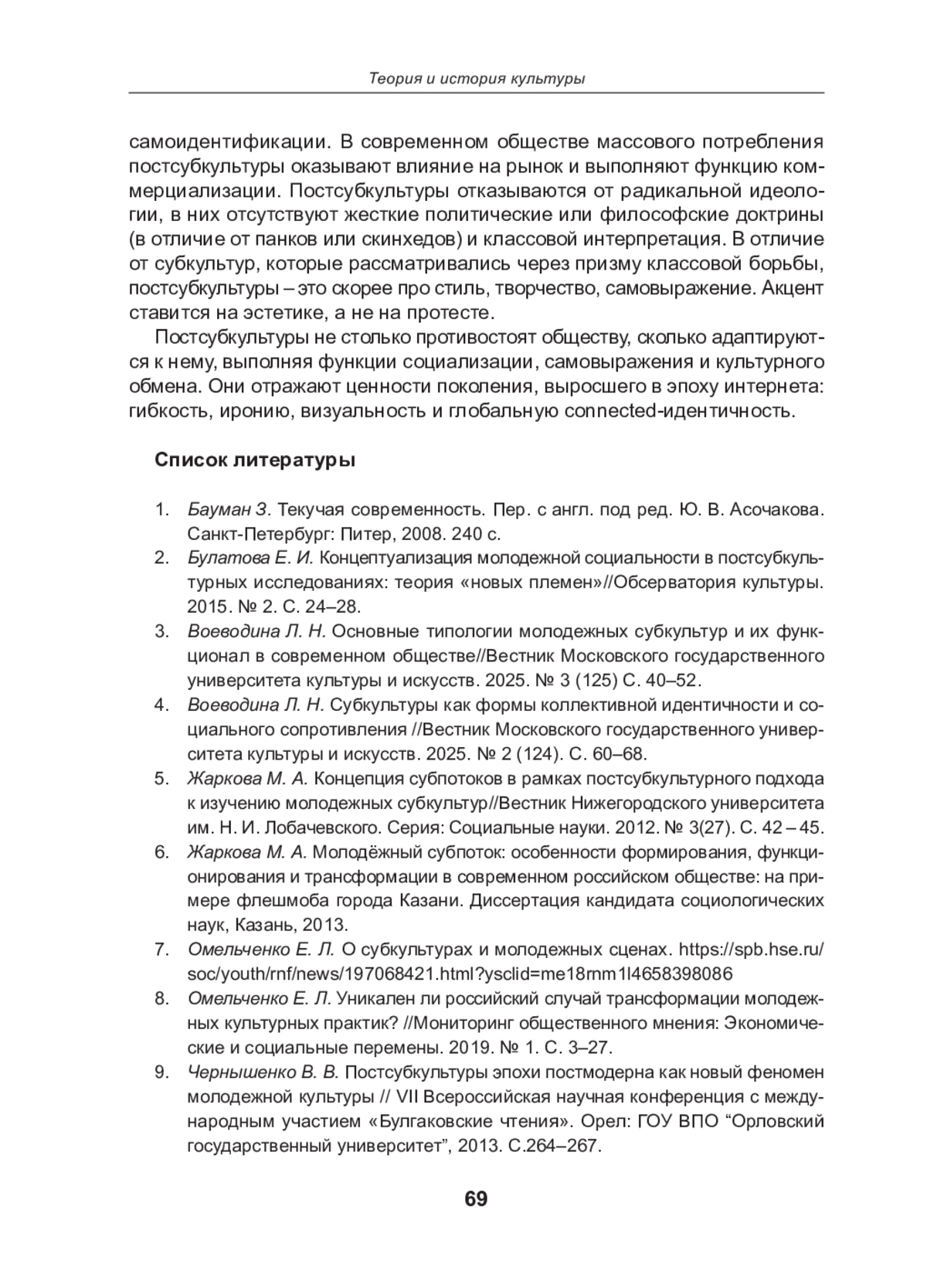 Теория и история культуры

самоидентификации. В современном обществе массового потребления постсубкультуры оказывают влияние на рынок и выполняют функцию коммерциализации. Постсубкультуры отказываются от радикальной идеологии, в них отсутствуют жесткие политические или философские доктрины (в отличие от панков или скинхедов) и классовой интерпретация. В отличие от субкультур, которые рассматривались через призму классовой борьбы, постсубкультуры – это скорее про стиль, творчество, самовыражение. Акцент ставится на эстетике, а не на протесте.

Постсубкультуры не столько противостоят обществу, сколько адаптируются к нему, выполняя функции социализации, самовыражения и культурного обмена. Они отражают ценности поколения, выросшего в эпоху интернета: гибкость, иронию, визуальность и глобальную connected-идентичность.

Список литературы

1. Бауман З. Текучая современность. Пер. с англ. под ред. Ю. В. Асочакова. Санкт-Петербург: Питер, 2008. 240 с.
2. Булатова Е. И. Концептуализация молодежной социальности в постсубкультурных исследованиях: теория «новых племен»//Обсерватория культуры. 2015. № 2. С. 24–28.
3. Воеводина Л. Н. Основные типологии молодежных субкультур и их функционал в современном обществе//Вестник Московского государственного университета культуры и искусств. 2025. № 3 (125) С. 40–52.
4. Воеводина Л. Н. Субкультуры как формы коллективной идентичности и социального сопротивления //Вестник Московского государственного университета культуры и искусств. 2025. № 2 (124). С. 60–68.
5. Жаркова М. А. Концепция субпотоков в рамках постсубкультурного подхода к изучению молодежных субкультур//Вестник Нижегородского университета им. Н. И. Лобачевского. Серия: Социальные науки. 2012. № 3(27). С. 42 – 45.
6. Жаркова М. А. Молодёжный субпоток: особенности формирования, функционирования и трансформации в современном российском обществе: на примере флешмоба города Казани. Диссертация кандидата социологических наук, Казань, 2013.
7. Омельченко Е. Л. О субкультурах и молодежных сценах. https://spb.hse.ru/soc/youth/rnf/news/197068421.html?ysclid=me18rnm1l4658398086
8. Омельченко Е. Л. Уникален ли российский случай трансформации молодежных культурных практик? //Мониторинг общественного мнения: Экономические и социальные перемены. 2019. № 1. С. 3–27.
9. Чернышенко В. В. Постсубкультуры эпохи постмодерна как новый феномен молодежной культуры // VII Всероссийская научная конференция с международным участием «Булгаковские чтения». Орел: ГОУ ВПО “Орловский государственный университет”, 2013. С.264–267.

69